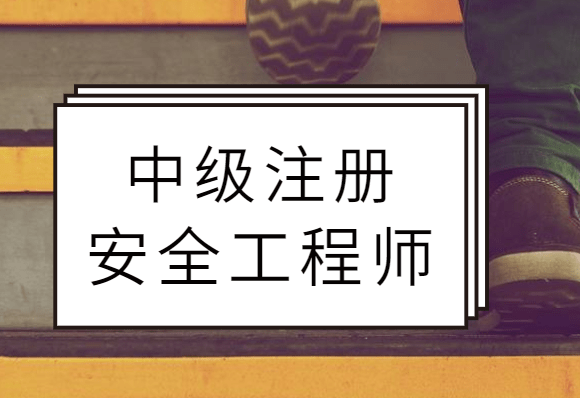 中级注册
安全工程师